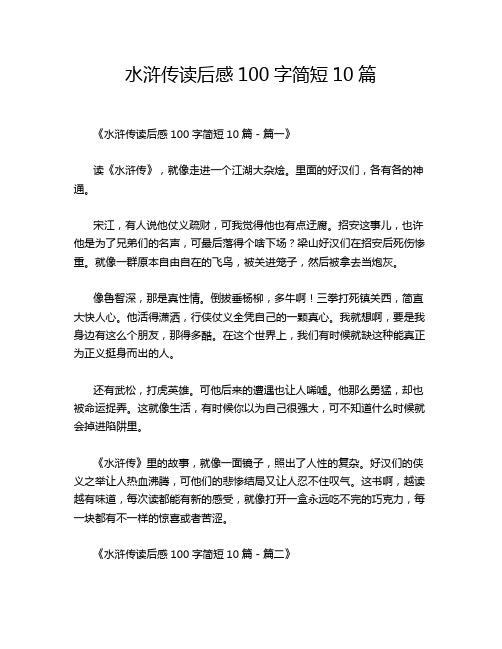 水浒传读后感 100 字简短 10 篇

《水浒传读后感 100 字简短 10 篇 - 篇一》

读《水浒传》，就像走进一个江湖大杂烩。里面的好汉们，各有各的神通。

宋江，有人说他仗义疏财，可我觉得他也有点迂腐。招安这事儿，也许他是为了兄弟们的名声，可最后落得个啥下场？梁山好汉们在招安后死伤惨重。就像一群原本自由自在的飞鸟，被关进笼子，然后被拿去当炮灰。

像鲁智深，那是真性情。倒拔垂杨柳，多牛啊！三拳打死镇关西，简直大快人心。他活得潇洒，行侠仗义全凭自己的一颗真心。我就想啊，要是我身边有这么个朋友，那得多酷。在这个世界上，我们有时候就缺这种能真正为正义挺身而出的人。

还有武松，打虎英雄。可他后来的遭遇也让人唏嘘。他那么勇猛，却也被命运捉弄。这就像生活，有时候你以为自己很强大，可不知道什么时候就会掉进陷阱里。

《水浒传》里的故事，就像一面镜子，照出了人性的复杂。好汉们的侠义之举让人热血沸腾，可他们的悲惨结局又让人忍不住叹气。这书啊，越读越有味道，每次读都能有新的感受，就像打开一盒永远吃不完的巧克力，每一块都有不一样的惊喜或者苦涩。

《水浒传读后感 100 字简短 10 篇 - 篇二》